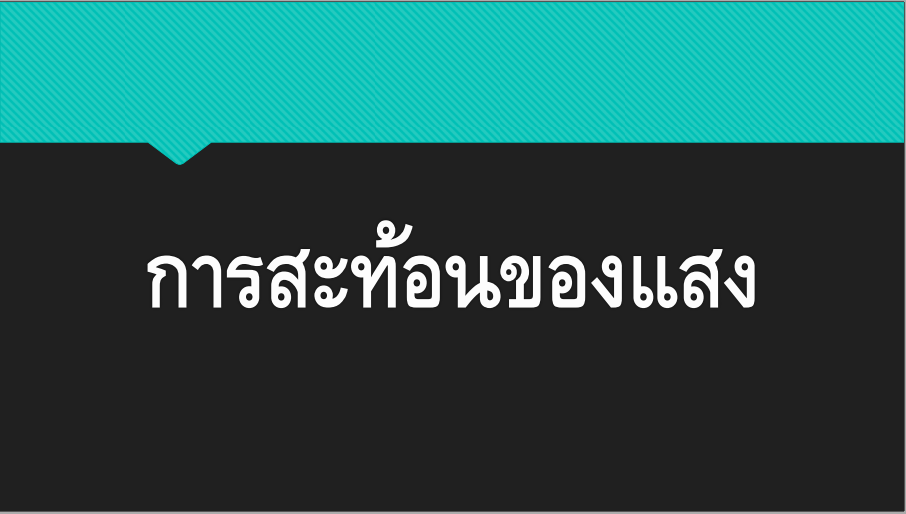 การสะท้อนของแสง